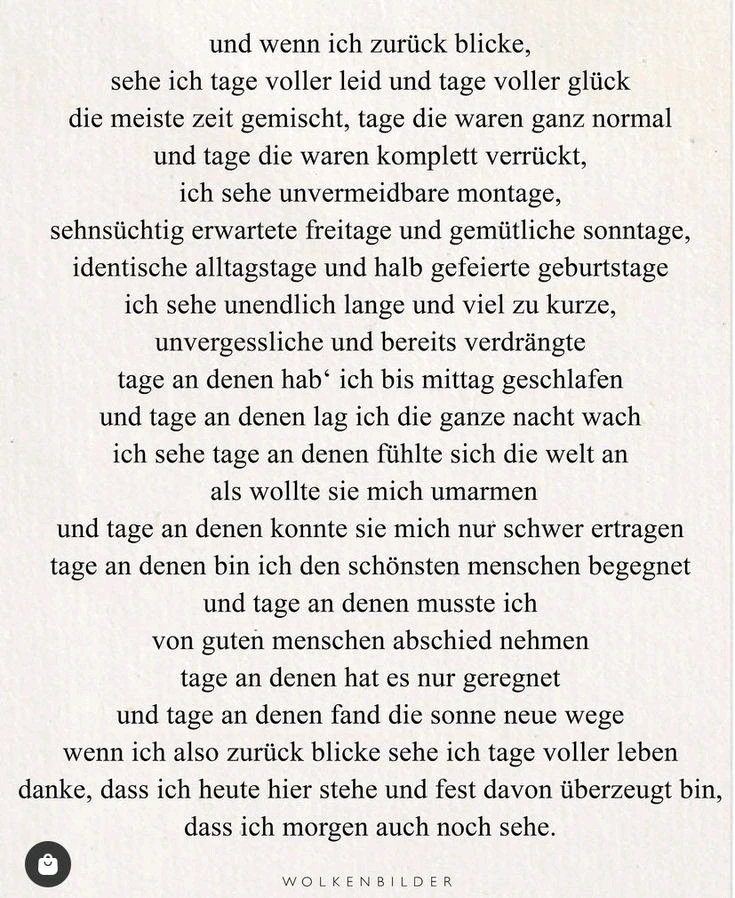 und wenn ich zurück blicke,
sehe ich tage voller leid und tage voller glück
die meiste zeit gemischt, tage die waren ganz normal
und tage die waren komplett verrückt,
ich sehe unvermeidbare montage,
sehnsüchtig erwartete freitage und gemütliche sonntage,
identische alltagstage und halb gefeierte geburtstage
ich sehe unendlich lange und viel zu kurze,
unvergessliche und bereits verdrängte
tage an denen hab‘ ich bis mittag geschlafen
und tage an denen lag ich die ganze nacht wach
ich sehe tage an denen fühlte sich die welt an
als wollte sie mich umarmen
und tage an denen konnte sie mich nur schwer ertragen
tage an denen bin ich den schönsten menschen begegnet
und tage an denen musste ich
von guten menschen abschied nehmen
tage an denen hat es nur geregnet
und tage an denen fand die sonne neue wege
wenn ich also zurück blicke sehe ich tage voller leben
danke, dass ich heute hier stehe und fest davon überzeugt bin,
dass ich morgen auch noch sehe.

WOLKENBILDER